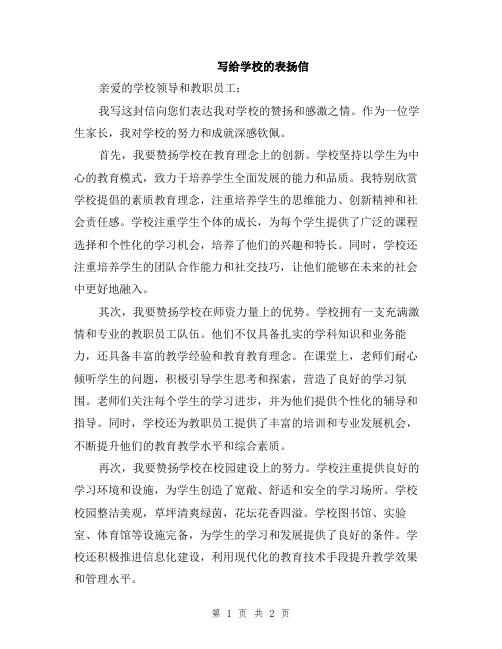 写给学校的表扬信

亲爱的学校领导和教职员工：

我写这封信向您们表达我对学校的赞扬和感激之情。作为一位学生家长，我对学校的努力和成就深感钦佩。

首先，我要赞扬学校在教育理念上的创新。学校坚持以学生为中心的教育模式，致力于培养学生全面发展的能力和品质。我特别欣赏学校提倡的素质教育理念，注重培养学生的思维能力、创新精神和社会责任感。学校注重学生个体的成长，为每个学生提供了广泛的课程选择和个性化的学习机会，培养了他们的兴趣和特长。同时，学校还注重培养学生的团队合作能力和社交技巧，让他们能够在未来的社会中更好地融入。

其次，我要赞扬学校在师资力量上的优势。学校拥有一支充满激情和专业的教职员工队伍。他们不仅具备扎实的学科知识和业务能力，还具备丰富的教学经验和教育教育理念。在课堂上，老师们耐心倾听学生的问题，积极引导学生思考和探索，营造了良好的学习氛围。老师们关注每个学生的学习进步，并为他们提供个性化的辅导和指导。同时，学校还为教职员工提供了丰富的培训和专业发展机会，不断提升他们的教育教学水平和综合素质。

再次，我要赞扬学校在校园建设上的努力。学校注重提供良好的学习环境和设施，为学生创造了宽敞、舒适和安全的学习场所。学校校园整洁美观，草坪清爽绿茵，花坛花香四溢。学校图书馆、实验室、体育馆等设施完备，为学生的学习和发展提供了良好的条件。学校还积极推进信息化建设，利用现代化的教育技术手段提升教学效果和管理水平。

第 1 页 共 2 页